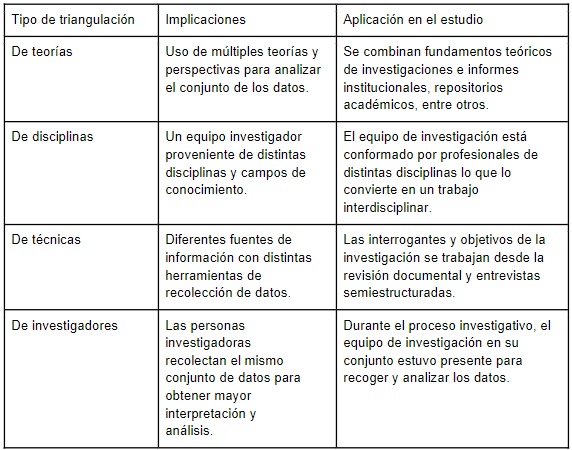 | Tipo de triangulación | Implicaciones | Aplicación en el estudio |
|---|---|---|
| De teorías | Uso de múltiples teorías y perspectivas para analizar el conjunto de los datos. | Se combinan fundamentos teóricos de investigaciones e informes institucionales, repositorios académicos, entre otros. |
| De disciplinas | Un equipo investigador proveniente de distintas disciplinas y campos de conocimiento. | El equipo de investigación está conformado por profesionales de distintas disciplinas lo que lo convierte en un trabajo interdisciplinar. |
| De técnicas | Diferentes fuentes de información con distintas herramientas de recolección de datos. | Las interrogantes y objetivos de la investigación se trabajan desde la revisión documental y entrevistas semiestructuradas. |
| De investigadores | Las personas investigadoras recolectan el mismo conjunto de datos para obtener mayor interpretación y análisis. | Durante el proceso investigativo, el equipo de investigación en su conjunto estuvo presente para recoger y analizar los datos. |